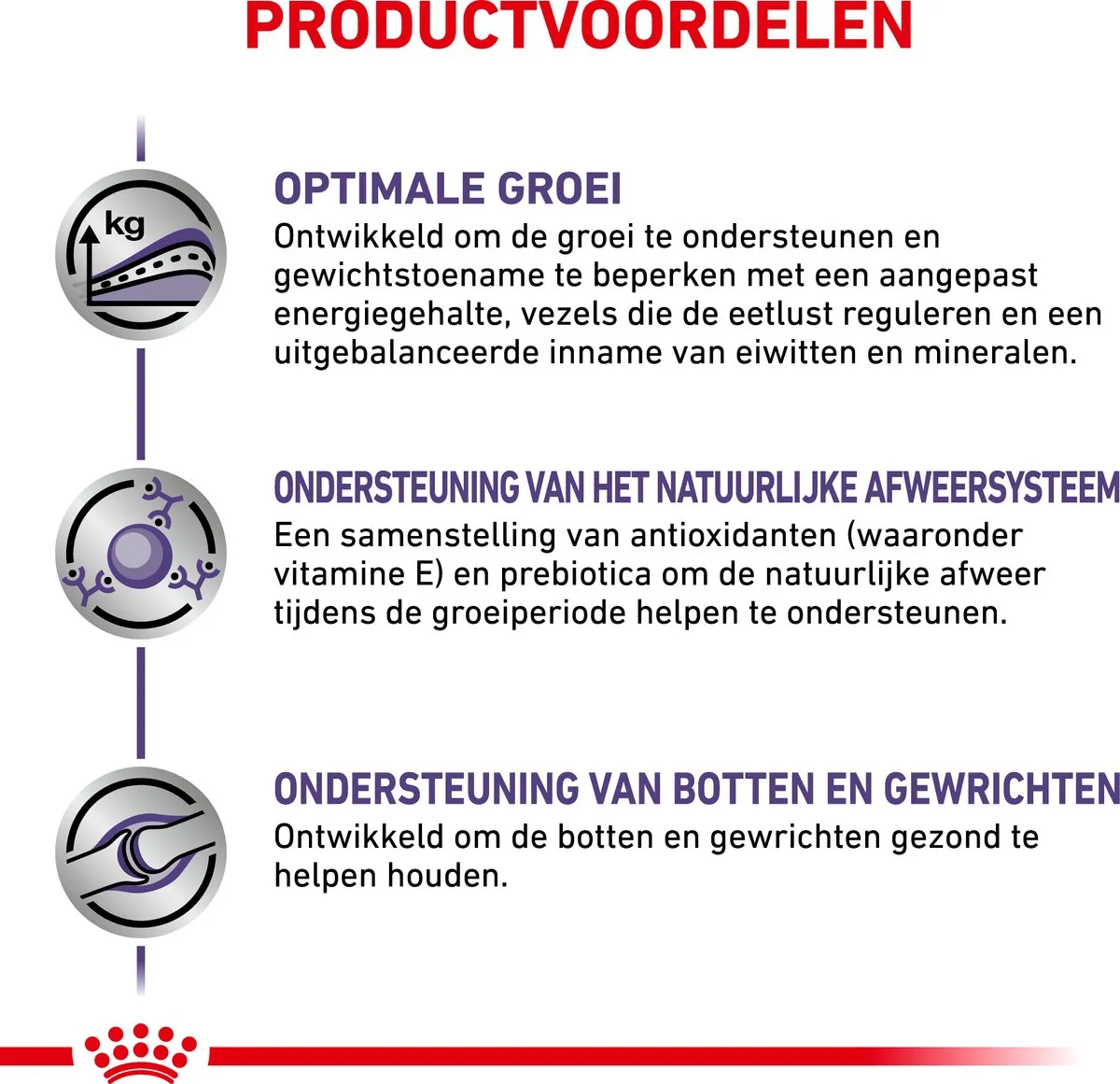 PRODUCTVOORDELEN

kg

OPTIMALE GROEI
Ontwikkeld om de groei te ondersteunen en gewichtstoename te beperken met een aangepast energiegehalte, vezels die de eetlust reguleren en een uitgebalanceerde inname van eiwitten en mineralen.

ONDERSTEUNING VAN HET NATUURLIJKE AFWEERSYSTEEM
Een samenstelling van antioxidanten (waaronder vitamine E) en prebiotica om de natuurlijke afweer tijdens de groeiperiode helpen te ondersteunen.

ONDERSTEUNING VAN BOTTEN EN GEWRICHTEN
Ontwikkeld om de botten en gewrichten gezond te helpen houden.